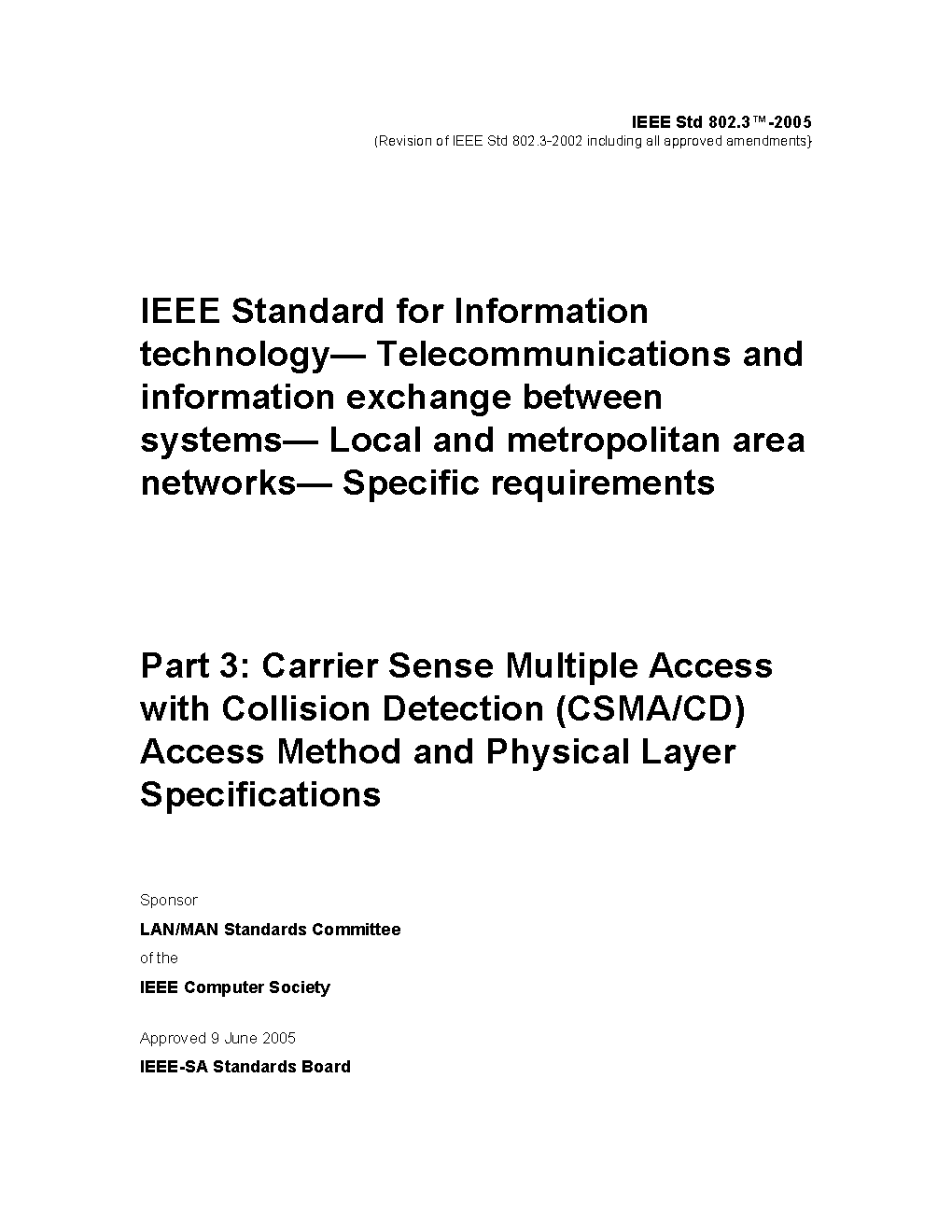 IEEE Std 802.3™-2005
(Revision of IEEE Std 802.3-2002 including all approved amendments)

IEEE Standard for Information technology— Telecommunications and information exchange between systems— Local and metropolitan area networks— Specific requirements

Part 3: Carrier Sense Multiple Access with Collision Detection (CSMA/CD) Access Method and Physical Layer Specifications

Sponsor

LAN/MAN Standards Committee

of the

IEEE Computer Society

Approved 9 June 2005

IEEE-SA Standards Board